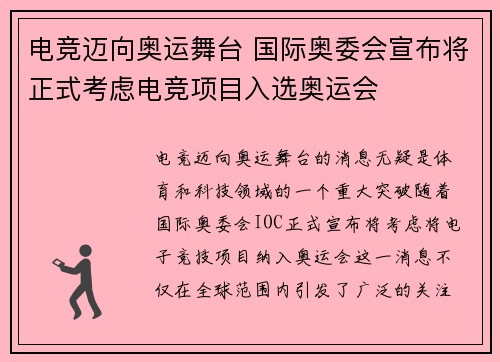 电竞迈向奥运舞台 国际奥委会宣布将正式考虑电竞项目入选奥运会

电竞迈向奥运舞台的消息无疑是体育和科技领域的一个重大突破随着国际奥委会IOC正式宣布将考虑将电子竞技项目纳入奥运会这一消息不仅在全球范围内引发了广泛的关注